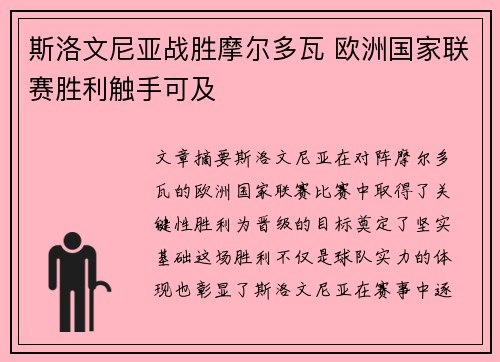 斯洛文尼亚战胜摩尔多瓦 欧洲国家联赛胜利触手可及

文章摘要斯洛文尼亚在对阵摩尔多瓦的欧洲国家联赛比赛中取得了关键性胜利为晋级的目标奠定了坚实基础这场胜利不仅是球队实力的体现也彰显了斯洛文尼亚在赛事中逐